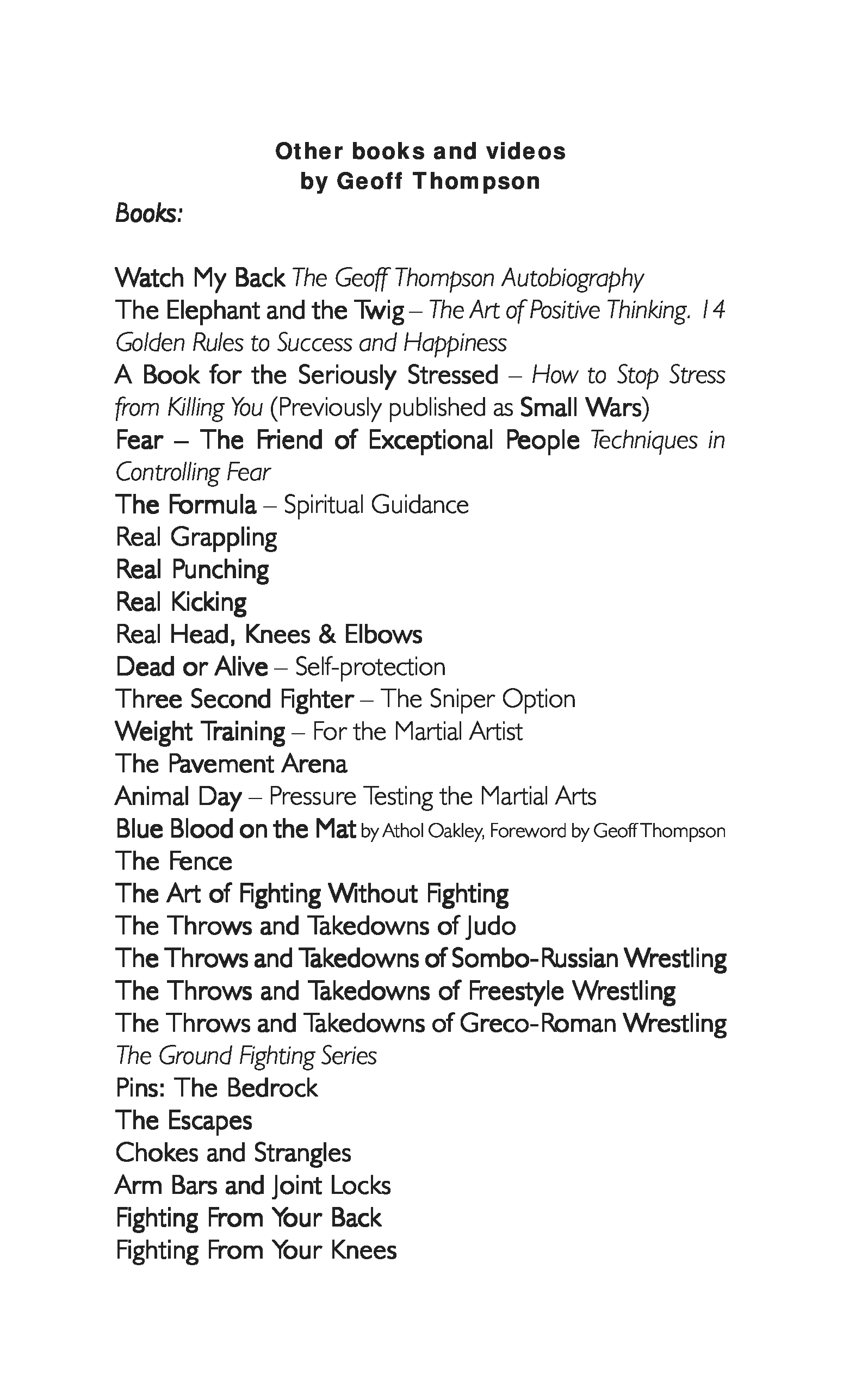 Other books and videos
by Geoff Thompson

Books:

Watch My Back The Geoff Thompson Autobiography
The Elephant and the Twig – The Art of Positive Thinking. 14 Golden Rules to Success and Happiness
A Book for the Seriously Stressed – How to Stop Stress from Killing You (Previously published as Small Wars)
Fear – The Friend of Exceptional People Techniques in Controlling Fear
The Formula – Spiritual Guidance
Real Grappling
Real Punching
Real Kicking
Real Head, Knees & Elbows
Dead or Alive – Self-protection
Three Second Fighter – The Sniper Option
Weight Training – For the Martial Artist
The Pavement Arena
Animal Day – Pressure Testing the Martial Arts
Blue Blood on the Mat by Athol Oakley, Foreword by Geoff Thompson
The Fence
The Art of Fighting Without Fighting
The Throws and Takedowns of Judo
The Throws and Takedowns of Sombo-Russian Wrestling
The Throws and Takedowns of Freestyle Wrestling
The Throws and Takedowns of Greco-Roman Wrestling
The Ground Fighting Series
Pins: The Bedrock
The Escapes
Chokes and Strangles
Arm Bars and Joint Locks
Fighting From Your Back
Fighting From Your Knees